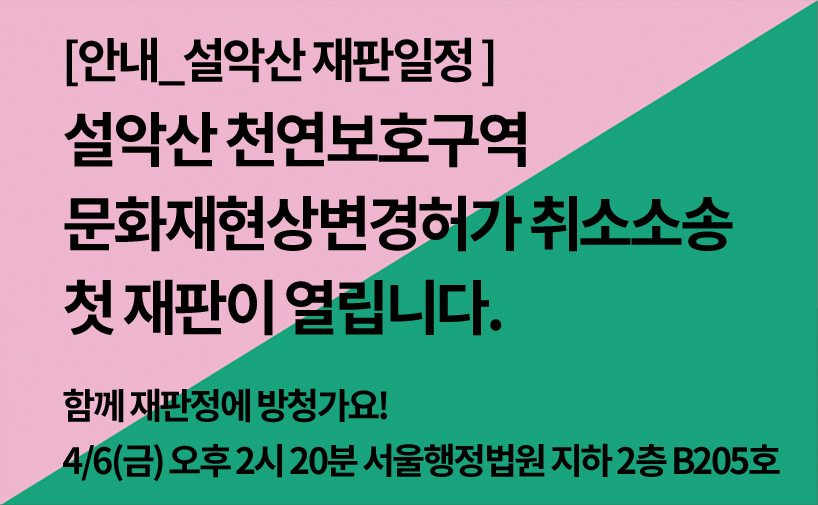 [안내_설악산 재판일정 ]

설악산 천연보호구역 문화재현상변경허가 취소소송 첫 재판이 열립니다.

함께 재판정에 방청가요!

4/6(금) 오후 2시 20분 서울행정법원 지하 2층 B205호